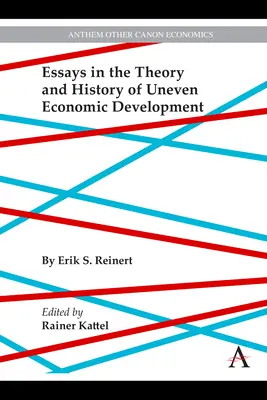 ANTHEM OTHER CANON ECONOMICS

Essays in the Theory and History of Uneven Economic Development

By Erik S. Reinert

Edited by
Rainer Kattel